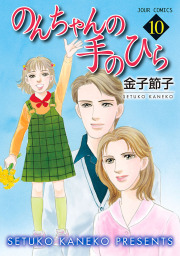 JOUR COMICS

のんちゃんの手のひら

10

金子節子
SETUKO KANEKO

SETUKO KANEKO PRESENTS